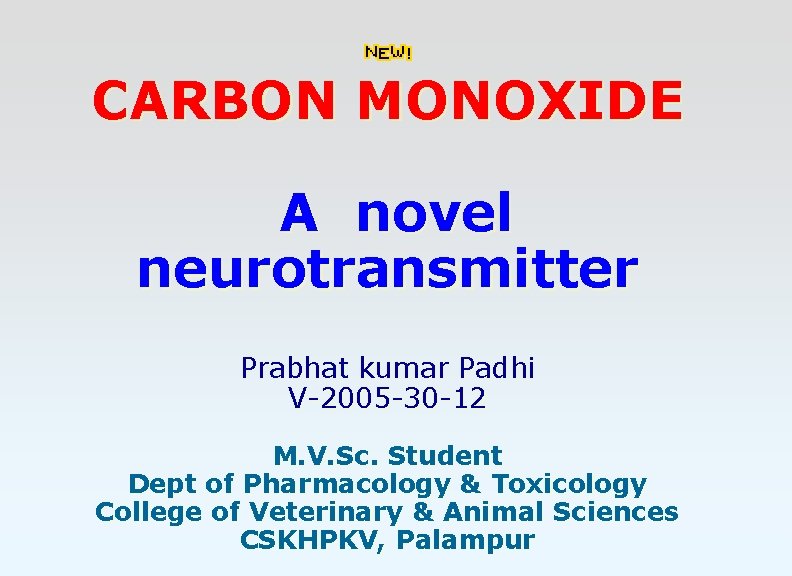 NEW!

CARBON MONOXIDE

A novel neurotransmitter

Prabhat kumar Padhi
V-2005-30-12

M.V.Sc. Student
Dept of Pharmacology & Toxicology
College of Veterinary & Animal Sciences
CSKHPKV, Palampur